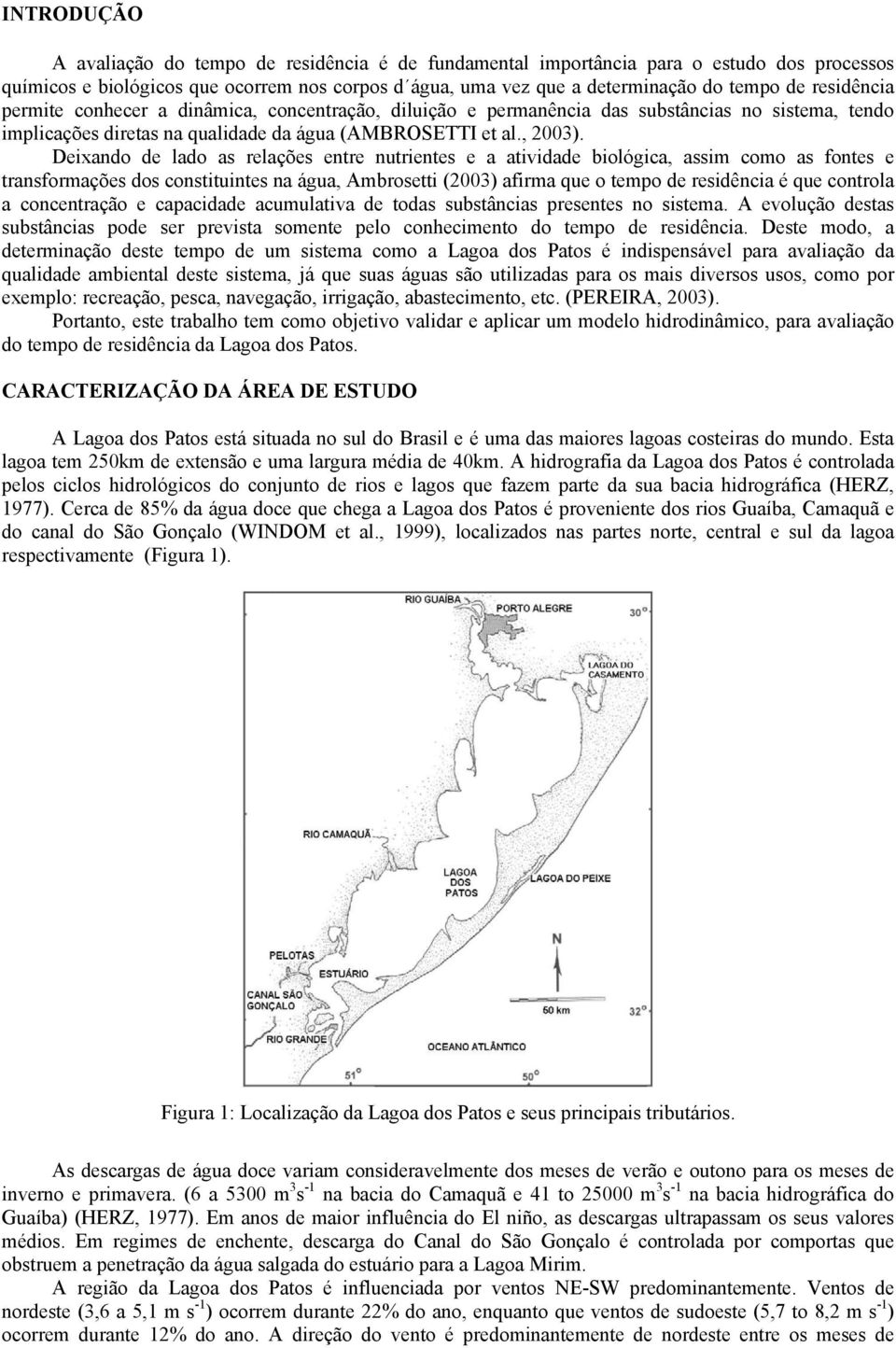 INTRODUÇÃO

A avaliação do tempo de residência é de fundamental importância para o estudo dos processos químicos e biológicos que ocorrem nos corpos d´água, uma vez que a determinação do tempo de residência permite conhecer a dinâmica, concentração, diluição e permanência das substâncias no sistema, tendo implicações diretas na qualidade da água (AMBROSETTI et al., 2003).

Deixando de lado as relações entre nutrientes e a atividade biológica, assim como as fontes e transformações dos constituintes na água, Ambrosetti (2003) afirma que o tempo de residência é que controla a concentração e capacidade acumulativa de todas substâncias presentes no sistema. A evolução destas substâncias pode ser prevista somente pelo conhecimento do tempo de residência. Deste modo, a determinação deste tempo de um sistema como a Lagoa dos Patos é indispensável para avaliação da qualidade ambiental deste sistema, já que suas águas são utilizadas para os mais diversos usos, como por exemplo: recreação, pesca, navegação, irrigação, abastecimento, etc. (PEREIRA, 2003).

Portanto, este trabalho tem como objetivo validar e aplicar um modelo hidrodinâmico, para avaliação do tempo de residência da Lagoa dos Patos.

CARACTERIZAÇÃO DA ÁREA DE ESTUDO

A Lagoa dos Patos está situada no sul do Brasil e é uma das maiores lagoas costeiras do mundo. Esta lagoa tem 250km de extensão e uma largura média de 40km. A hidrografia da Lagoa dos Patos é controlada pelos ciclos hidrológicos do conjunto de rios e lagos que fazem parte da sua bacia hidrográfica (HERZ, 1977). Cerca de 85% da água doce que chega a Lagoa dos Patos é proveniente dos rios Guaíba, Camaquã e do canal do São Gonçalo (WINDOM et al., 1999), localizados nas partes norte, central e sul da lagoa respectivamente (Figura 1).

RIO GUAÍBA
PORTO ALEGRE
30°
LAGOA DO CASAMENTO
RIO CAMAQUÃ
LAGOA DOS PATOS
LAGOA DO PEIXE
N
PELOTAS
ESTUÁRIO
CANAL SÃO GONÇALO
60 km
32°
RIO GRANDE
OCEANO ATLÂNTICO
51°
50°

Figura 1: Localização da Lagoa dos Patos e seus principais tributários.

As descargas de água doce variam consideravelmente dos meses de verão e outono para os meses de inverno e primavera. (6 a 5300 $m^3s^{-1}$ na bacia do Camaquã e 41 to 25000 $m^3s^{-1}$ na bacia hidrográfica do Guaíba) (HERZ, 1977). Em anos de maior influência do El niño, as descargas ultrapassam os seus valores médios. Em regimes de enchente, descarga do Canal do São Gonçalo é controlada por comportas que obstruem a penetração da água salgada do estuário para a Lagoa Mirim.

A região da Lagoa dos Patos é influenciada por ventos NE-SW predominantemente. Ventos de nordeste (3,6 a 5,1 m $s^{-1}$) ocorrem durante 22% do ano, enquanto que ventos de sudoeste (5,7 to 8,2 m $s^{-1}$) ocorrem durante 12% do ano. A direção do vento é predominantemente de nordeste entre os meses de